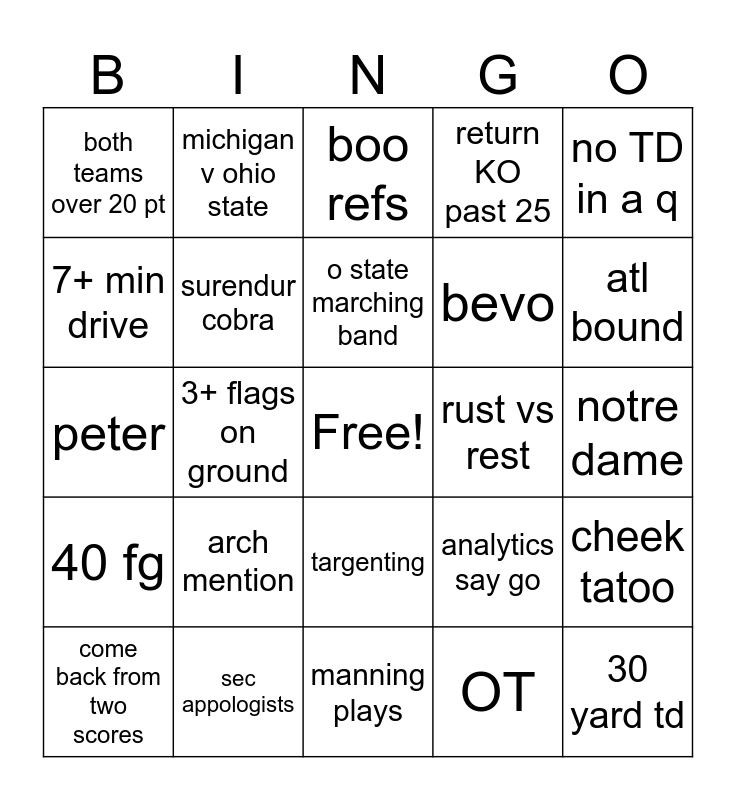 | B | I | N | G | O |
|---|---|---|---|---|
| both teams over 20 pt | michigan v ohio state | boo refs | return KO past 25 | no TD in a q |
| 7+ min drive | surendur cobra | o state marching band | bevo | atl bound |
| peter | 3+ flags on ground | Free! | rust vs rest | notre dame |
| 40 fg | arch mention | targenting | analytics say go | cheek tatoo |
| come back from two scores | sec appologists | manning plays | OT | 30 yard td |